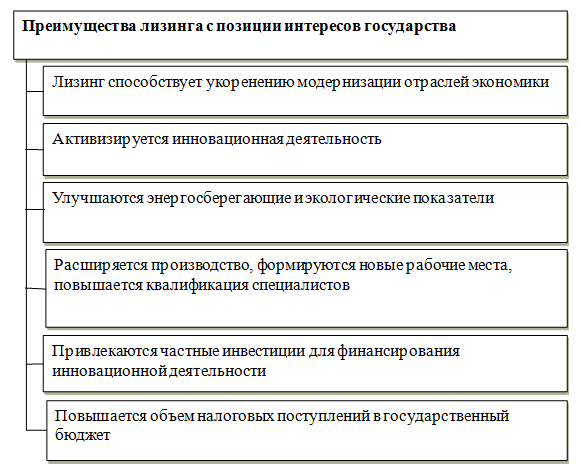 Преимущества лизинга с позиции интересов государства

Лизинг способствует укоренению модернизации отраслей экономики

Активизируется инновационная деятельность

Улучшаются энергосберегающие и экологические показатели

Расширяется производство, формируются новые рабочие места, повышается квалификация специалистов

Привлекаются частные инвестиции для финансирования инновационной деятельности

Повышается объем налоговых поступлений в государственный бюджет